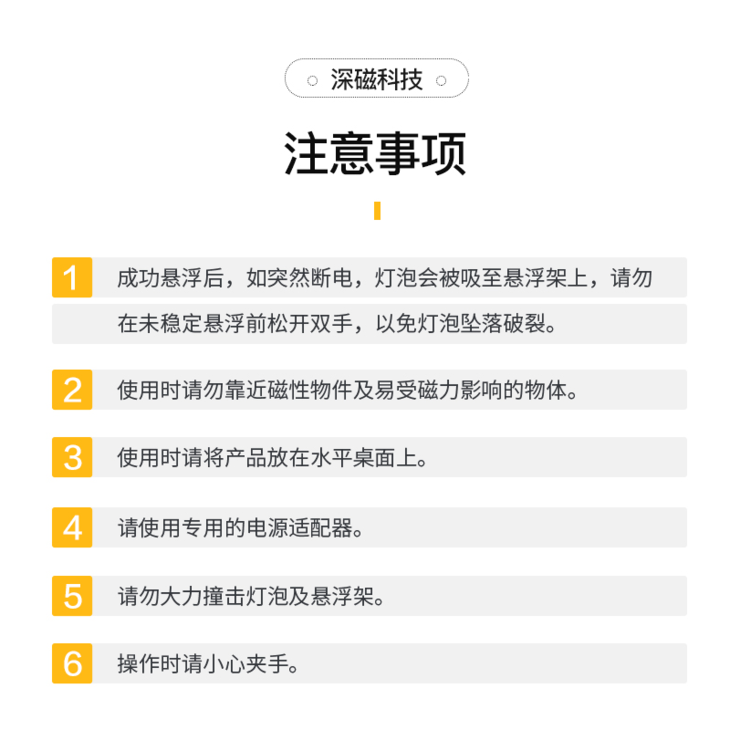 深磁科技

注意事项

1 成功悬浮后，如突然断电，灯泡会被吸至悬浮架上，请勿在未稳定悬浮前松开双手，以免灯泡坠落破裂。

2 使用时请勿靠近磁性物件及易受磁力影响的物体。

3 使用时请将产品放在水平桌面上。

4 请使用专用的电源适配器。

5 请勿大力撞击灯泡及悬浮架。

6 操作时请小心夹手。